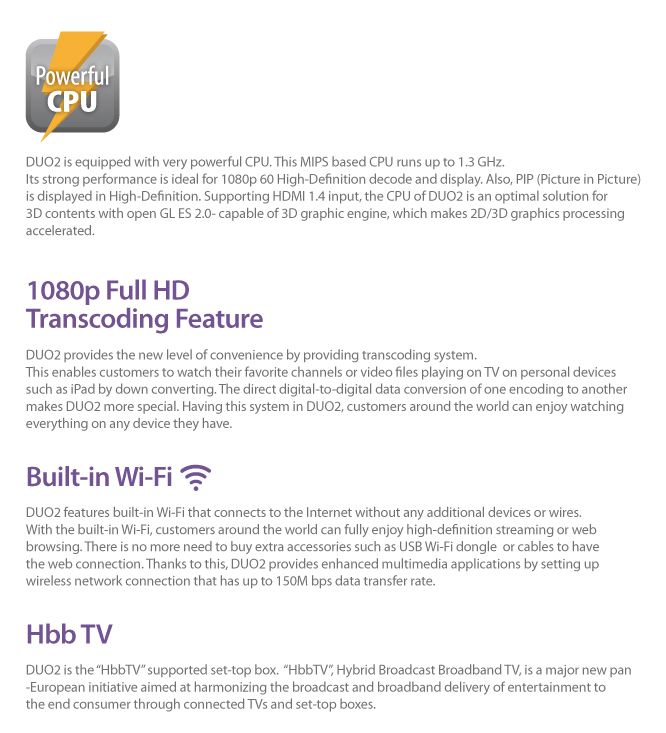 Powerful
CPU

DUO2 is equipped with very powerful CPU. This MIPS based CPU runs up to 1.3 GHz. Its strong performance is ideal for 1080p 60 High-Definition decode and display. Also, PIP (Picture in Picture) is displayed in High-Definition. Supporting HDMI 1.4 input, the CPU of DUO2 is an optimal solution for 3D contents with open GL ES 2.0- capable of 3D graphic engine, which makes 2D/3D graphics processing accelerated.

1080p Full HD
Transcoding Feature

DUO2 provides the new level of convenience by providing transcoding system. This enables customers to watch their favorite channels or video files playing on TV on personal devices such as iPad by down converting. The direct digital-to-digital data conversion of one encoding to another makes DUO2 more special. Having this system in DUO2, customers around the world can enjoy watching everything on any device they have.

Built-in Wi-Fi

DUO2 features built-in Wi-Fi that connects to the Internet without any additional devices or wires. With the built-in Wi-Fi, customers around the world can fully enjoy high-definition streaming or web browsing. There is no more need to buy extra accessories such as USB Wi-Fi dongle or cables to have the web connection. Thanks to this, DUO2 provides enhanced multimedia applications by setting up wireless network connection that has up to 150M bps data transfer rate.

Hbb TV

DUO2 is the "HbbTV" supported set-top box. "HbbTV", Hybrid Broadcast Broadband TV, is a major new pan -European initiative aimed at harmonizing the broadcast and broadband delivery of entertainment to the end consumer through connected TVs and set-top boxes.